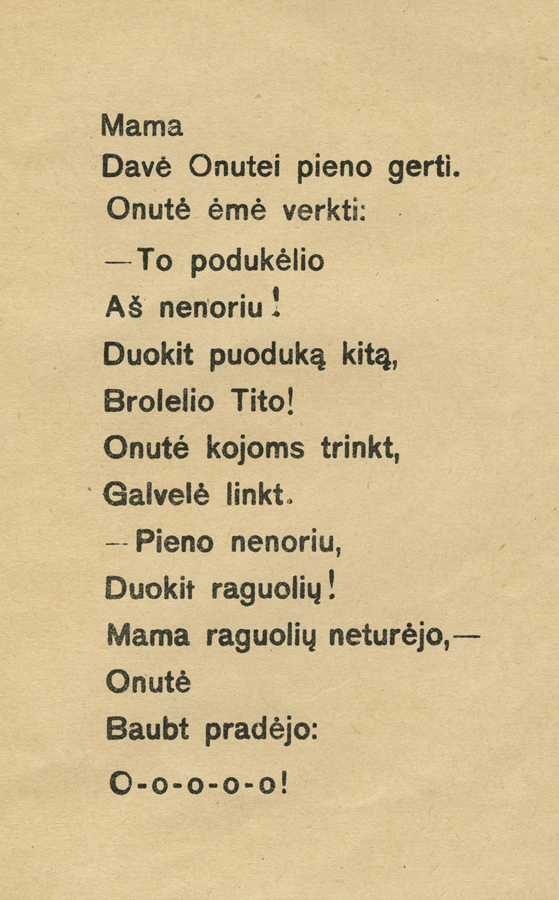 Mama
Davė Onutei pieno gerti.
Onutė ėmė verkti:
—To podukėlio
Aš nenoriu!
Duokit puoduką kitą,
Brolelio Tito!
Onutė kojoms trinkt,
Galvelė linkt.
—Pieno nenoriu,
Duokit raguolių!
Mama raguolių neturėjo,—
Onutė
Baubt pradėjo:
O-o-o-o-o!